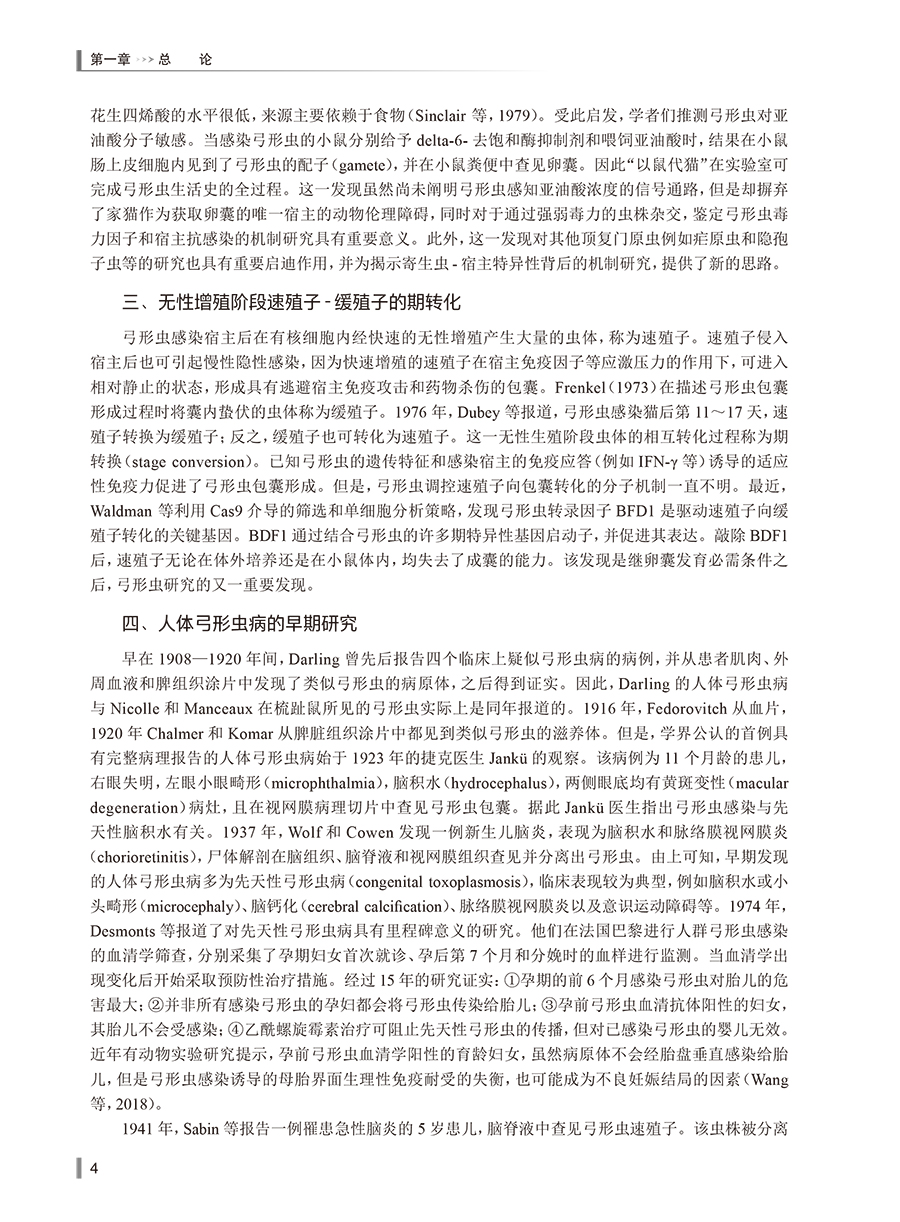 第一章 >>> 总 论

花生四烯酸的水平很低，来源主要依赖于食物（Sinclair 等，1979）。受此启发，学者们推测弓形虫对亚油酸分子敏感。当感染弓形虫的小鼠分别给予 delta-6- 去饱和酶抑制剂和喂饲亚油酸时，结果在小鼠肠上皮细胞内见到了弓形虫的配子（gamete），并在小鼠粪便中查见卵囊。因此“以鼠代猫”在实验室可完成弓形虫生活史的全过程。这一发现虽然尚未阐明弓形虫感知亚油酸浓度的信号通路，但是却摒弃了家猫作为获取卵囊的唯一宿主的动物伦理障碍，同时对于通过强弱毒力的虫株杂交，鉴定弓形虫毒力因子和宿主抗感染的机制研究具有重要意义。此外，这一发现对其他顶复门原虫例如疟原虫和隐孢子虫等的研究也具有重要启迪作用，并为揭示寄生虫 - 宿主特异性背后的机制研究，提供了新的思路。

三、无性增殖阶段速殖子 - 缓殖子的期转化

弓形虫感染宿主后在有核细胞内经快速的无性增殖产生大量的虫体，称为速殖子。速殖子侵入宿主后也可引起慢性隐性感染，因为快速增殖的速殖子在宿主免疫因子等应激压力的作用下，可进入相对静止的状态，形成具有逃避宿主免疫攻击和药物杀伤的包囊。Frenkel（1973）在描述弓形虫包囊形成过程时将囊内蛰伏的虫体称为缓殖子。1976 年，Dubey 等报道，弓形虫感染猫后第 11～17 天，速殖子转换为缓殖子；反之，缓殖子也可转化为速殖子。这一无性生殖阶段虫体的相互转化过程称为期转换（stage conversion）。已知弓形虫的遗传特征和感染宿主的免疫应答（例如 IFN-γ 等）诱导的适应性免疫力促进了弓形虫包囊形成。但是，弓形虫调控速殖子向包囊转化的分子机制一直不明。最近，Waldman 等利用 Cas9 介导的筛选和单细胞分析策略，发现弓形虫转录因子 BFD1 是驱动速殖子向缓殖子转化的关键基因。BDF1 通过结合弓形虫的许多期特异性基因启动子，并促进其表达。敲除 BDF1 后，速殖子无论在体外培养还是在小鼠体内，均失去了成囊的能力。该发现是继卵囊发育必需条件之后，弓形虫研究的又一重要发现。

四、人体弓形虫病的早期研究

早在 1908—1920 年间，Darling 曾先后报告四个临床上疑似弓形虫病的病例，并从患者肌肉、外周血液和脾组织涂片中发现了类似弓形虫的病原体，之后得到证实。因此，Darling 的人体弓形虫病与 Nicolle 和 Manceaux 在梳趾鼠所见的弓形虫实际上是同年报道的。1916 年，Fedorovitch 从血片，1920 年 Chalmer 和 Komar 从脾脏组织涂片中都见到类似弓形虫的滋养体。但是，学界公认的首例具有完整病理报告的人体弓形虫病始于 1923 年的捷克医生 Jankü 的观察。该病例为 11 个月龄的患儿，右眼失明，左眼小眼畸形（microphthalmia），脑积水（hydrocephalus），两侧眼底均有黄斑变性（macular degeneration）病灶，且在视网膜病理切片中查见弓形虫包囊。据此 Jankü 医生指出弓形虫感染与先天性脑积水有关。1937 年，Wolf 和 Cowen 发现一例新生儿脑炎，表现为脑积水和脉络膜视网膜炎（chorioretinitis），尸体解剖在脑组织、脑脊液和视网膜组织查见并分离出弓形虫。由上可知，早期发现的人体弓形虫病多为先天性弓形虫病（congenital toxoplasmosis），临床表现较为典型，例如脑积水或小头畸形（microcephaly）、脑钙化（cerebral calcification）、脉络膜视网膜炎以及意识运动障碍等。1974 年，Desmonts 等报道了对先天性弓形虫病具有里程碑意义的研究。他们在法国巴黎进行人群弓形虫感染的血清学筛查，分别采集了孕期妇女首次就诊、孕后第 7 个月和分娩时的血样进行监测。当血清学出现变化后开始采取预防性治疗措施。经过 15 年的研究证实：①孕期的前 6 个月感染弓形虫对胎儿的危害最大；②并非所有感染弓形虫的孕妇都会将弓形虫传染给胎儿；③孕前弓形虫血清抗体阳性的妇女，其胎儿不会受感染；④乙酰螺旋霉素治疗可阻止先天性弓形虫的传播，但对已感染弓形虫的婴儿无效。近年有动物实验研究提示，孕前弓形虫血清学阳性的育龄妇女，虽然病原体不会经胎盘垂直感染给胎儿，但是弓形虫感染诱导的母胎界面生理性免疫耐受的失衡，也可能成为不良妊娠结局的因素（Wang 等，2018）。

1941 年，Sabin 等报告一例罹患急性脑炎的 5 岁患儿，脑脊液中查见弓形虫速殖子。该虫株被分离

4